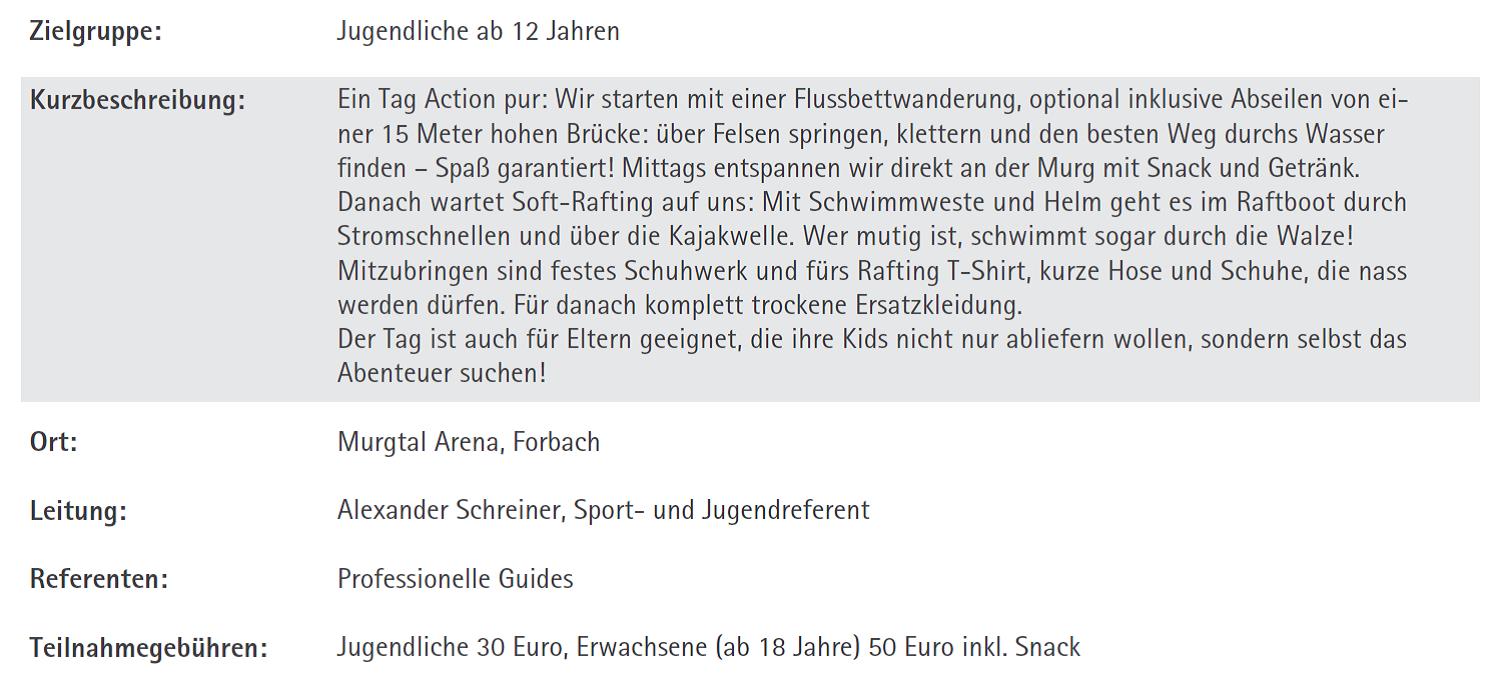 Zielgruppe: Jugendliche ab 12 Jahren

Kurzbeschreibung: Ein Tag Action pur: Wir starten mit einer Flussbettwanderung, optional inklusive Abseilen von einer 15 Meter hohen Brücke: über Felsen springen, klettern und den besten Weg durchs Wasser finden – Spaß garantiert! Mittags entspannen wir direkt an der Murg mit Snack und Getränk.
Danach wartet Soft-Rafting auf uns: Mit Schwimmweste und Helm geht es im Raftboot durch Stromschnellen und über die Kajakwelle. Wer mutig ist, schwimmt sogar durch die Walze!
Mitzubringen sind festes Schuhwerk und fürs Rafting T-Shirt, kurze Hose und Schuhe, die nass werden dürfen. Für danach komplett trockene Ersatzkleidung.
Der Tag ist auch für Eltern geeignet, die ihre Kids nicht nur abliefern wollen, sondern selbst das Abenteuer suchen!

Ort: Murgtal Arena, Forbach

Leitung: Alexander Schreiner, Sport- und Jugendreferent

Referenten: Professionelle Guides

Teilnahmegebühren: Jugendliche 30 Euro, Erwachsene (ab 18 Jahre) 50 Euro inkl. Snack